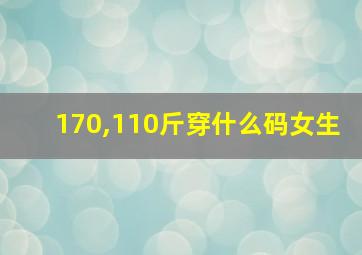 170,110斤穿什么码女生